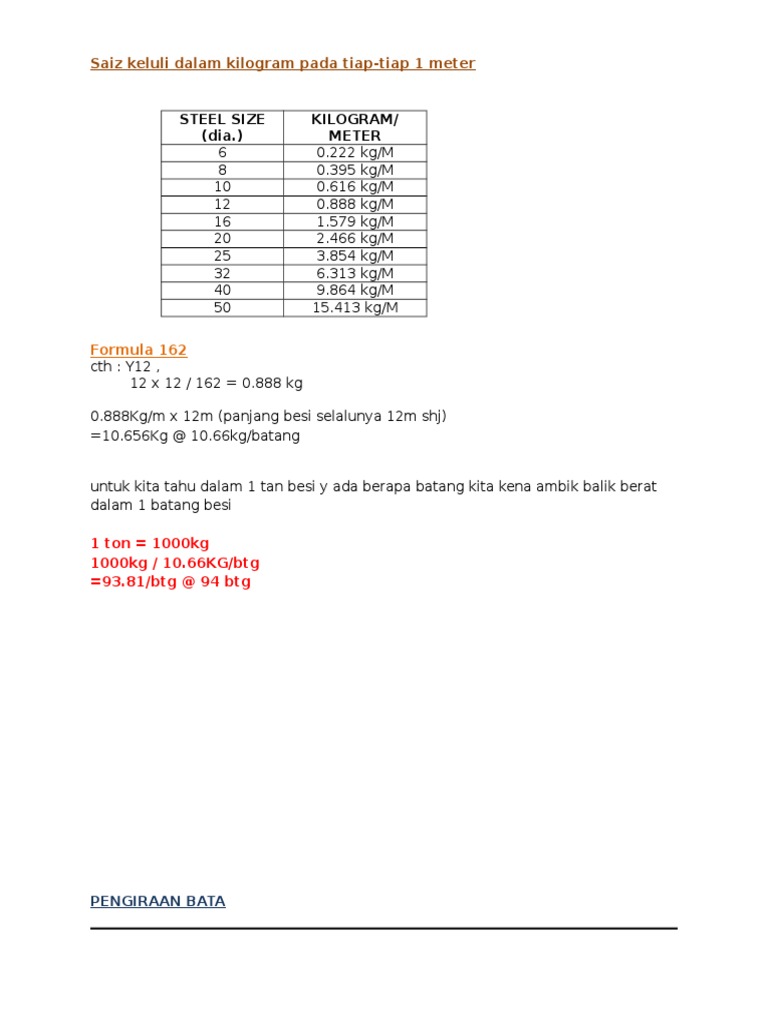 Saiz keluli dalam kilogram pada tiap-tiap 1 meter

| STEEL SIZE (dia.) | KILOGRAM/ METER |
|---|---|
| 6 | 0.222 kg/M |
| 8 | 0.395 kg/M |
| 10 | 0.616 kg/M |
| 12 | 0.888 kg/M |
| 16 | 1.579 kg/M |
| 20 | 2.466 kg/M |
| 25 | 3.854 kg/M |
| 32 | 6.313 kg/M |
| 40 | 9.864 kg/M |
| 50 | 15.413 kg/M |

Formula 162
cth : Y12 ,
12 x 12 / 162 = 0.888 kg

0.888Kg/m x 12m (panjang besi selalunya 12m shj)
=10.656Kg @ 10.66kg/batang

untuk kita tahu dalam 1 tan besi y ada berapa batang kita kena ambik balik berat dalam 1 batang besi

1 ton = 1000kg
1000kg / 10.66KG/btg
=93.81/btg @ 94 btg

PENGIRAAN BATA